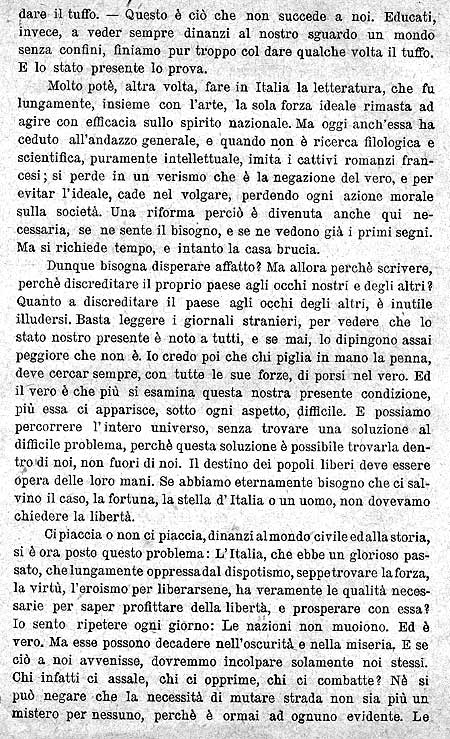 dare il tuffo. — Questo è ciò che non succede a noi. Educati, invece, a veder sempre dinanzi al nostro sguardo un mondo senza confini, finiamo pur troppo col dare qualche volta il tuffo. E lo stato presente lo prova.

Molto potè, altra volta, fare in Italia la letteratura, che fu lungamente, insieme con l'arte, la sola forza ideale rimasta ad agire con efficacia sullo spirito nazionale. Ma oggi anch'essa ha ceduto all'andazzo generale, e quando non è ricerca filologica e scientifica, puramente intellettuale, imita i cattivi romanzi francesi; si perde in un verismo che è la negazione del vero, e per evitar l'ideale, cade nel volgare, perdendo ogni azione morale sulla società. Una riforma perciò è divenuta anche qui necessaria, se ne sente il bisogno, e se ne vedono già i primi segni. Ma si richiede tempo, e intanto la casa brucia.

Dunque bisogna disperare affatto? Ma allora perchè scrivere, perchè discreditare il proprio paese agli occhi nostri e degli altri? Quanto a discreditare il paese agli occhi degli altri, è inutile illudersi. Basta leggere i giornali stranieri, per vedere che lo stato nostro presente è noto a tutti, e se mai, lo dipingono assai peggiore che non è. Io credo poi che chi piglia in mano la penna, deve cercar sempre, con tutte le sue forze, di porsi nel vero. Ed il vero è che più si esamina questa nostra presente condizione, più essa ci apparisce, sotto ogni aspetto, difficile. E possiamo percorrere l'intero universo, senza trovare una soluzione al difficile problema, perchè questa soluzione è possibile trovarla dentro di noi, non fuori di noi. Il destino dei popoli liberi deve essere opera delle loro mani. Se abbiamo eternamente bisogno che ci salvino il caso, la fortuna, la stella d'Italia o un uomo, non dovevamo chiedere la libertà.

Ci piaccia o non ci piaccia, dinanzi al mondo civile ed alla storia, si è ora posto questo problema: L'Italia, che ebbe un glorioso passato, che lungamente oppressa dal dispotismo, seppe trovare la forza, la virtù, l'eroismo per liberarsene, ha veramente le qualità necessarie per saper profittare della libertà, e prosperare con essa? Io sento ripetere ogni giorno: Le nazioni non muoiono. Ed è vero. Ma esse possono decadere nell'oscurità e nella miseria. E se ciò a noi avvenisse, dovremmo incolpare solamente noi stessi. Chi infatti ci assale, chi ci opprime, chi ci combatte? Nè si può negare che la necessità di mutare strada non sia più un mistero per nessuno, perchè è ormai ad ognuno evidente. Le